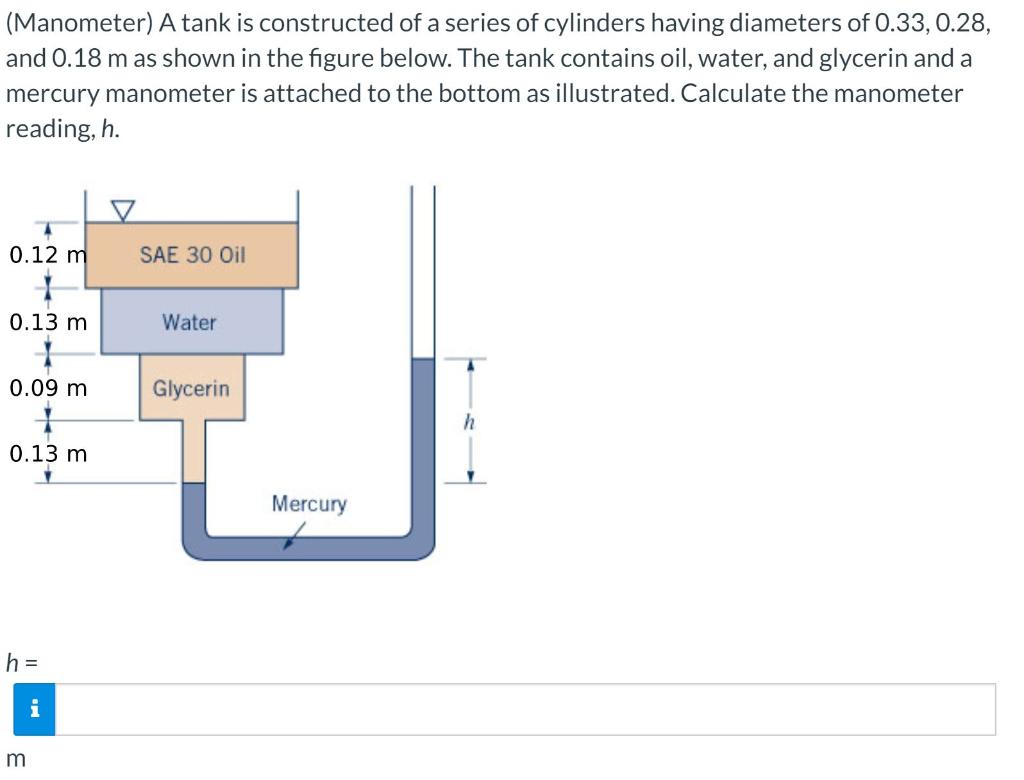 (Manometer) A tank is constructed of a series of cylinders having diameters of 0.33, 0.28, and 0.18 m as shown in the figure below. The tank contains oil, water, and glycerin and a mercury manometer is attached to the bottom as illustrated. Calculate the manometer reading, $h$.

0.12 m
0.13 m
0.09 m
0.13 m

SAE 30 Oil
Water
Glycerin
Mercury
$h$

$h$ =

i

m